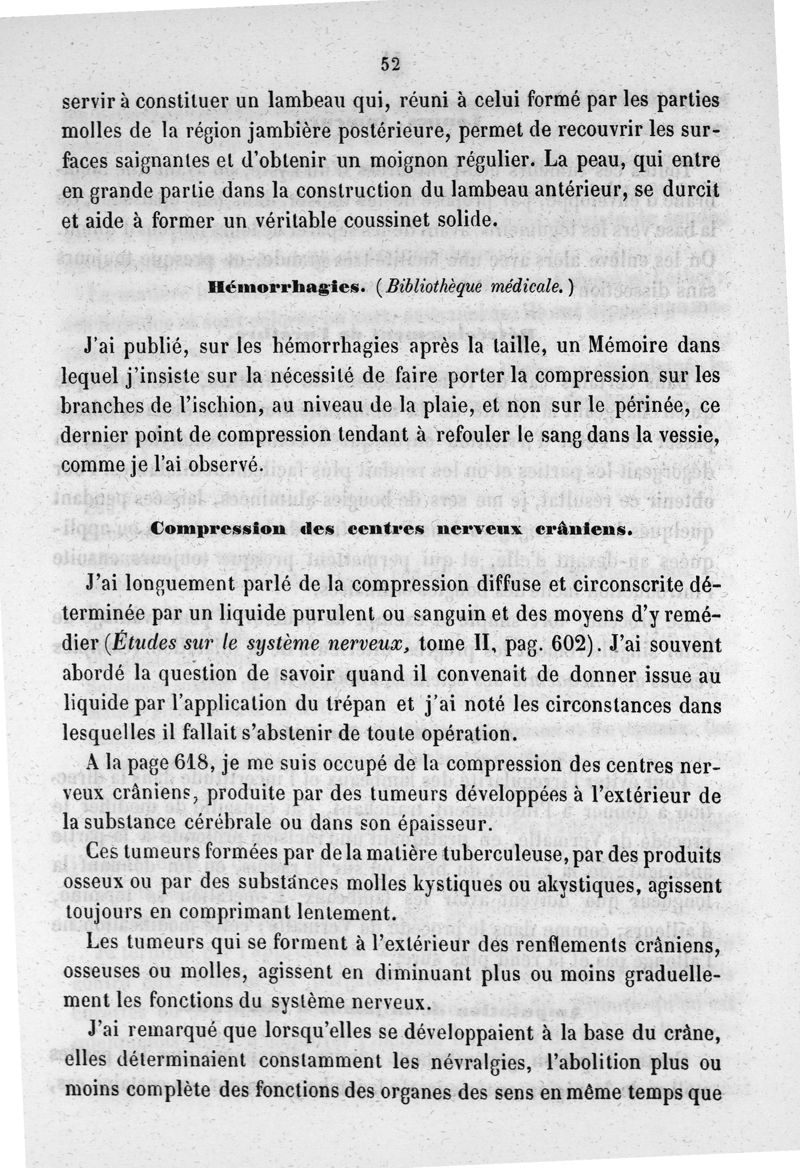 52

servir à constituer un lambeau qui, réuni à celui formé par les parties molles de la région jambière postérieure, permet de recouvrir les surfaces saignantes et d'obtenir un moignon régulier. La peau, qui entre en grande partie dans la construction du lambeau antérieur, se durcit et aide à former un véritable coussinet solide.

Hémorrhagies. (Bibliothèque médicale.)

J'ai publié, sur les hémorrhagies après la taille, un Mémoire dans lequel j'insiste sur la nécessité de faire porter la compression sur les branches de l'ischion, au niveau de la plaie, et non sur le périnée, ce dernier point de compression tendant à refouler le sang dans la vessie, comme je l'ai observé.

Compression des centres nerveux crâniens.

J'ai longuement parlé de la compression diffuse et circonscrite déterminée par un liquide purulent ou sanguin et des moyens d'y remédier (Études sur le système nerveux, tome II, pag. 602). J'ai souvent abordé la question de savoir quand il convenait de donner issue au liquide par l'application du trépan et j'ai noté les circonstances dans lesquelles il fallait s'abstenir de toute opération.

A la page 618, je me suis occupé de la compression des centres nerveux crâniens, produite par des tumeurs développées à l'extérieur de la substance cérébrale ou dans son épaisseur.

Ces tumeurs formées par de la matière tuberculeuse, par des produits osseux ou par des substances molles kystiques ou akystiques, agissent toujours en comprimant lentement.

Les tumeurs qui se forment à l'extérieur des renflements crâniens, osseuses ou molles, agissent en diminuant plus ou moins graduellement les fonctions du système nerveux.

J'ai remarqué que lorsqu'elles se développaient à la base du crâne, elles déterminaient constamment les névralgies, l'abolition plus ou moins complète des fonctions des organes des sens en même temps que